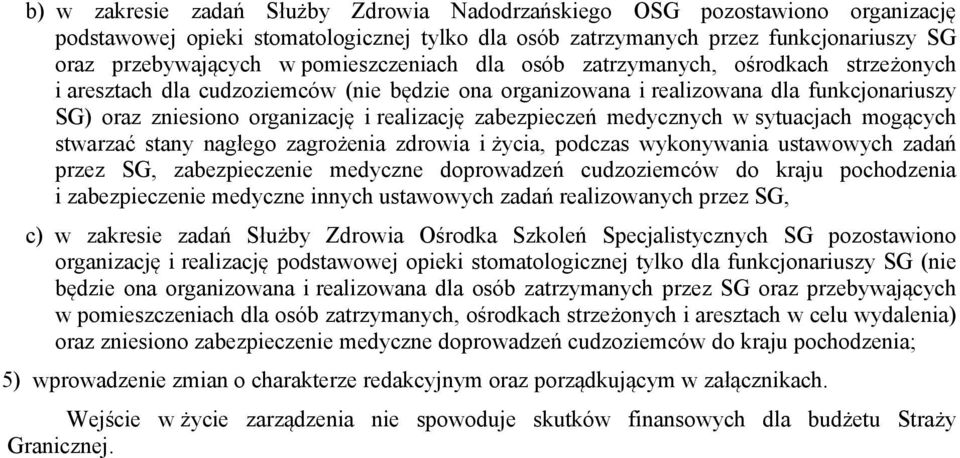 b) w zakresie zadań Służby Zdrowia Nadodrzańskiego OSG pozostawiono organizację podstawowej opieki stomatologicznej tylko dla osób zatrzymanych przez funkcjonariuszy SG oraz przebywających w pomieszczeniach dla osób zatrzymanych, ośrodkach strzeżonych i aresztach dla cudzoziemców (nie będzie ona organizowana i realizowana dla funkcjonariuszy SG) oraz zniesiono organizację i realizację zabezpieczeń medycznych w sytuacjach mogących stwarzać stany nagłego zagrożenia zdrowia i życia, podczas wykonywania ustawowych zadań przez SG, zabezpieczenie medyczne doprowadzeń cudzoziemców do kraju pochodzenia i zabezpieczenie medyczne innych ustawowych zadań realizowanych przez SG,

c) w zakresie zadań Służby Zdrowia Ośrodka Szkoleń Specjalistycznych SG pozostawiono organizację i realizację podstawowej opieki stomatologicznej tylko dla funkcjonariuszy SG (nie będzie ona organizowana i realizowana dla osób zatrzymanych przez SG oraz przebywających w pomieszczeniach dla osób zatrzymanych, ośrodkach strzeżonych i aresztach w celu wydalenia) oraz zniesiono zabezpieczenie medyczne doprowadzeń cudzoziemców do kraju pochodzenia;

5) wprowadzenie zmian o charakterze redakcyjnym oraz porządkującym w załącznikach.

Wejście w życie zarządzenia nie spowoduje skutków finansowych dla budżetu Straży Granicznej.